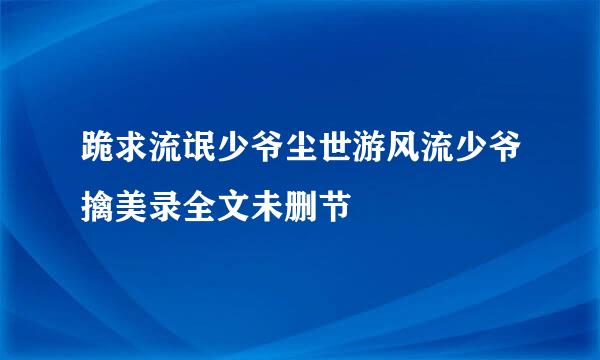 跪求流氓少爷尘世游风流少爷擒美录全文未删节